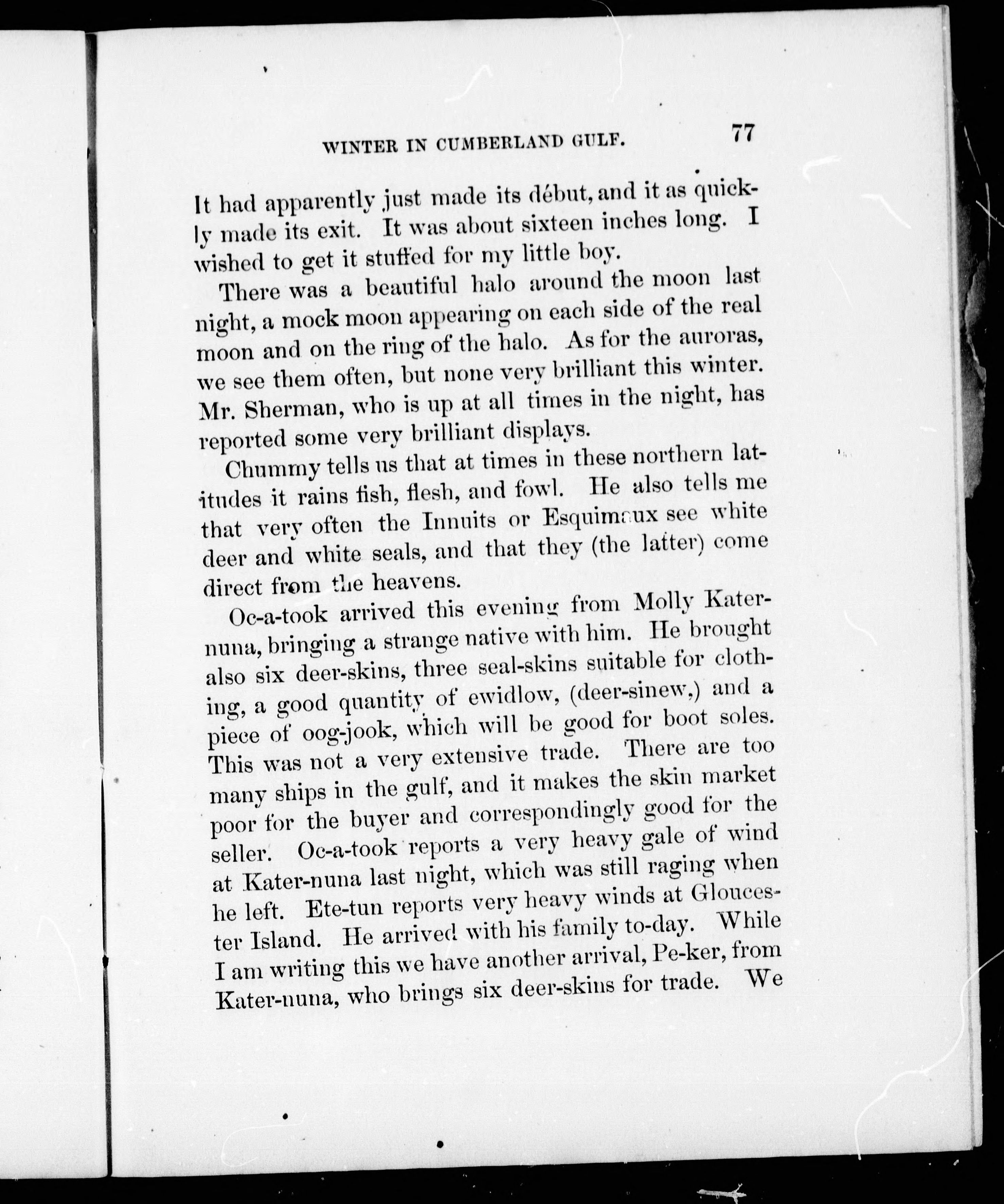 WINTER IN CUMBERLAND GULF. 77

It had apparently just made its début, and it as quickly made its exit. It was about sixteen inches long. I wished to get it stuffed for my little boy.

There was a beautiful halo around the moon last night, a mock moon appearing on each side of the real moon and on the ring of the halo. As for the auroras, we see them often, but none very brilliant this winter. Mr. Sherman, who is up at all times in the night, has reported some very brilliant displays.

Chummy tells us that at times in these northern latitudes it rains fish, flesh, and fowl. He also tells me that very often the Innuits or Esquimaux see white deer and white seals, and that they (the latter) come direct from the heavens.

Oc-a-took arrived this evening from Molly Kater-nuna, bringing a strange native with him. He brought also six deer-skins, three seal-skins suitable for clothing, a good quantity of ewidlow, (deer-sinew,) and a piece of oog-jook, which will be good for boot soles. This was not a very extensive trade. There are too many ships in the gulf, and it makes the skin market poor for the buyer and correspondingly good for the seller. Oc-a-took reports a very heavy gale of wind at Kater-nuna last night, which was still raging when he left. Ete-tun reports very heavy winds at Gloucester Island. He arrived with his family to-day. While I am writing this we have another arrival, Pe-ker, from Kater-nuna, who brings six deer-skins for trade. We